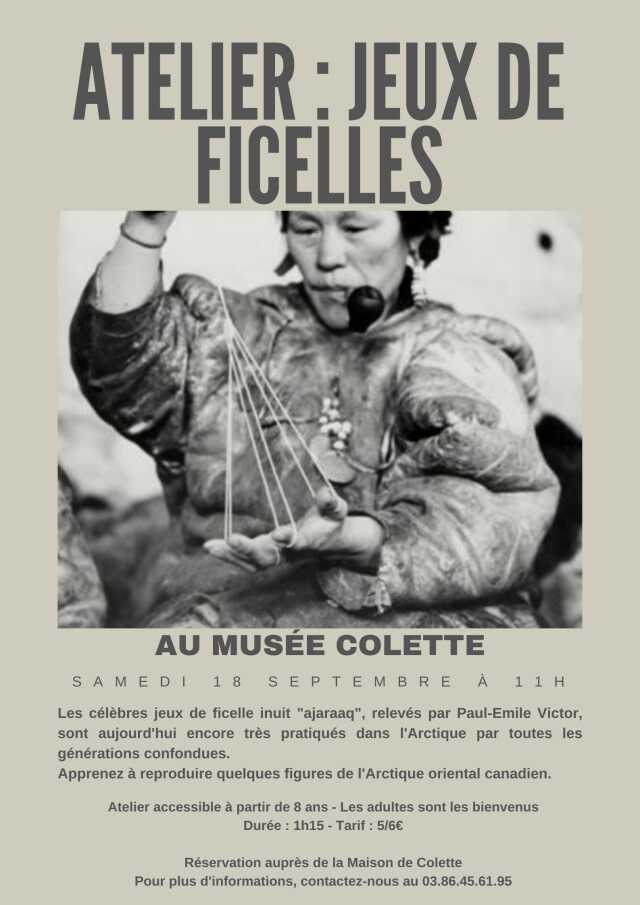 ATELIER : JEUX DE FICELLES

AU MUSÉE COLETTE

SAMEDI 18 SEPTEMBRE À 11H

Les célèbres jeux de ficelle inuit "ajaraaq", relevés par Paul-Emile Victor, sont aujourd'hui encore très pratiqués dans l'Arctique par toutes les générations confondues.
Apprenez à reproduire quelques figures de l'Arctique oriental canadien.

Atelier accessible à partir de 8 ans - Les adultes sont les bienvenus
Durée : 1h15 - Tarif : 5/6€

Réservation auprès de la Maison de Colette
Pour plus d'informations, contactez-nous au 03.86.45.61.95